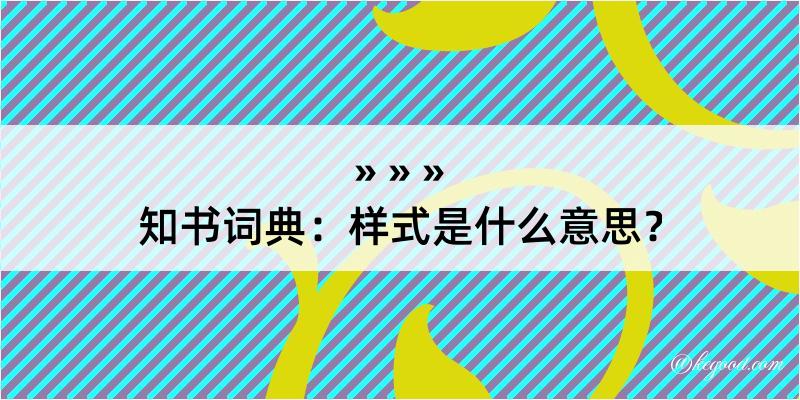 » » »
知书词典：样式是什么意思？

@kegood.com